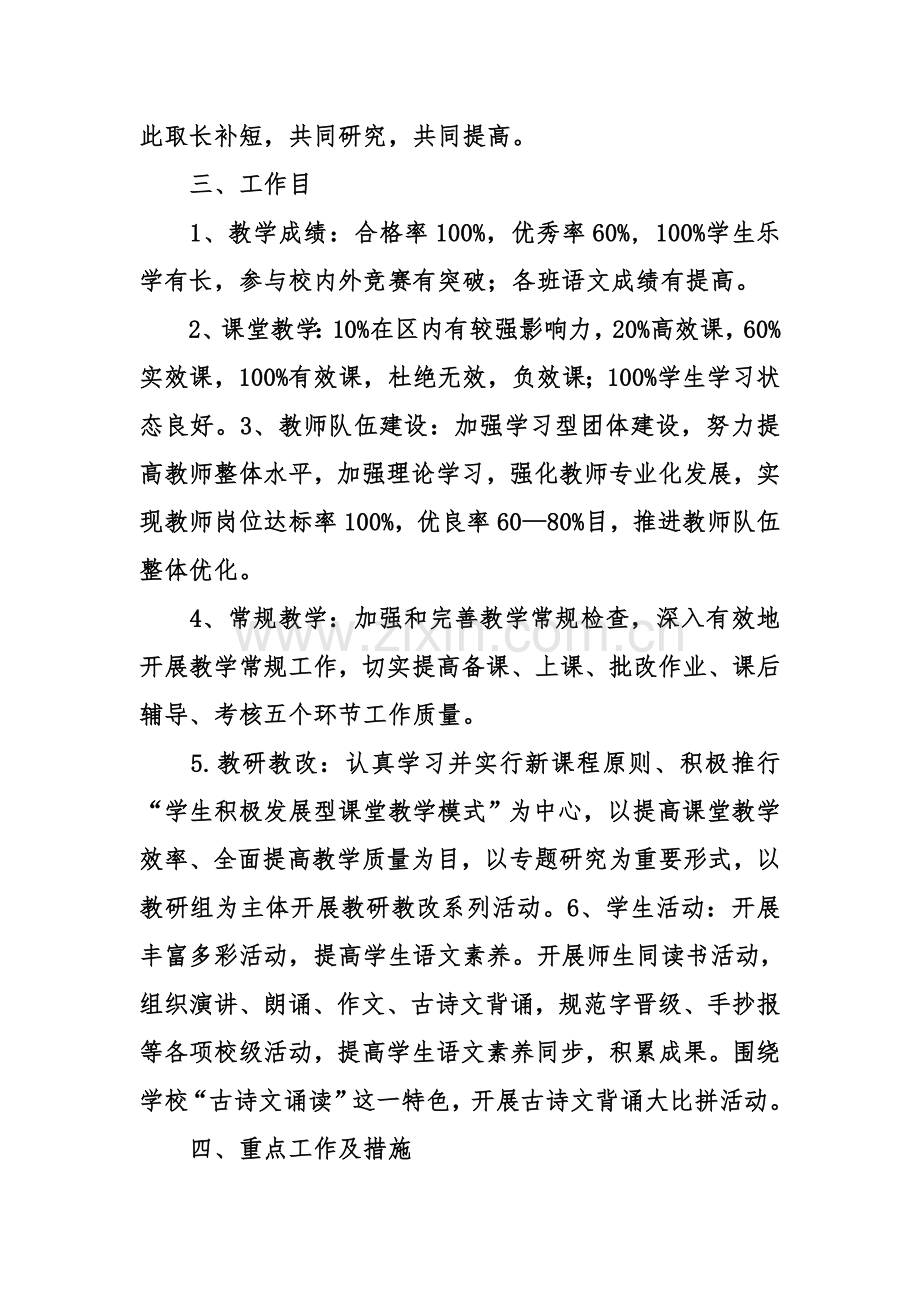 此取长补短，共同研究，共同提高。

三、工作目

1、教学成绩：合格率100%，优秀率60%，100%学生乐学有长，参与校内外竞赛有突破；各班语文成绩有提高。

2、课堂教学：10%在区内有较强影响力，20%高效课，60%实效课，100%有效课，杜绝无效，负效课；100%学生学习状态良好。3、教师队伍建设：加强学习型团体建设，努力提高教师整体水平，加强理论学习，强化教师专业化发展，实现教师岗位达标率100%，优良率60—80%目，推进教师队伍整体优化。

4、常规教学：加强和完善教学常规检查，深入有效地开展教学常规工作，切实提高备课、上课、批改作业、课后辅导、考核五个环节工作质量。

5.教研教改：认真学习并实行新课程原则、积极推行“学生积极发展型课堂教学模式”为中心，以提高课堂教学效率、全面提高教学质量为目，以专题研究为重要形式，以教研组为主体开展教研教改系列活动。6、学生活动：开展丰富多彩活动，提高学生语文素养。开展师生同读书活动，组织演讲、朗诵、作文、古诗文背诵，规范字晋级、手抄报等各项校级活动，提高学生语文素养同步，积累成果。围绕学校“古诗文诵读”这一特色，开展古诗文背诵大比拼活动。

四、重点工作及措施

www.zixin.com.cn